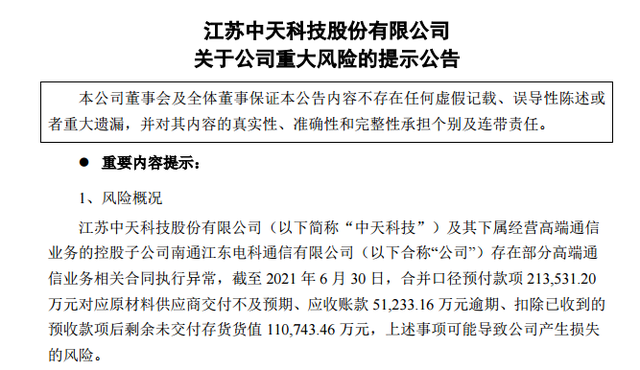 江苏中天科技股份有限公司
关于公司重大风险的提示公告

本公司董事会及全体董事保证本公告内容不存在任何虚假记载、误导性陈述或者重大遗漏，并对其内容的真实性、准确性和完整性承担个别及连带责任。

● 重要内容提示：

1、风险概况

江苏中天科技股份有限公司（以下简称“中天科技”）及其下属经营高端通信业务的控股子公司南通江东电科通信有限公司（以下合称“公司”）存在部分高端通信业务相关合同执行异常，截至 2021 年 6 月 30 日，合并口径预付款项 213,531.20 万元对应原材料供应商交付不及预期、应收账款 51,233.16 万元逾期、扣除已收到的预收款项后剩余未交付存货货值 110,743.46 万元，上述事项可能导致公司产生损失的风险。